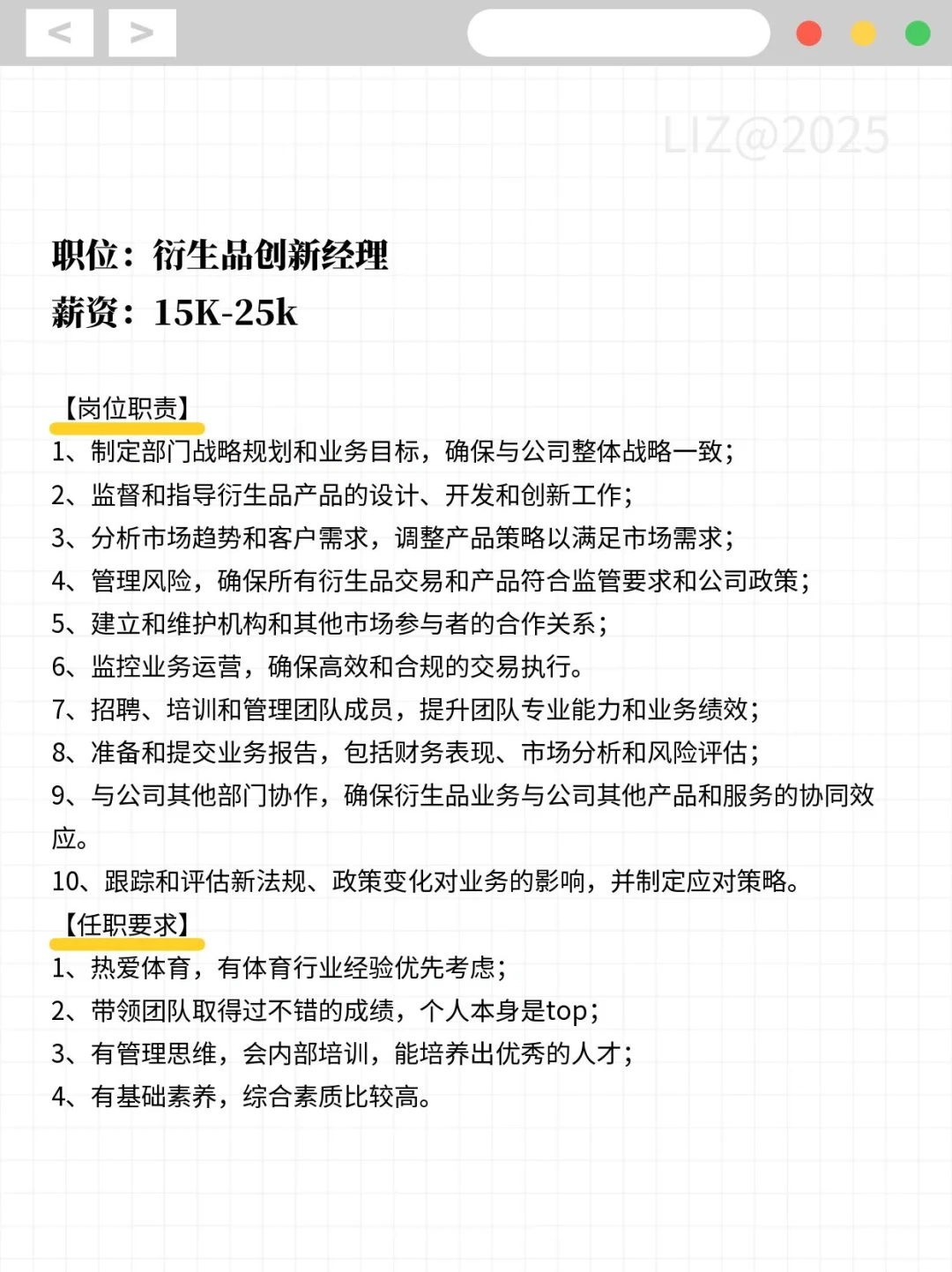 < >

LIZ@2025

职位：衍生品创新经理
薪资：15K-25k

【岗位职责】
1、制定部门战略规划和业务目标，确保与公司整体战略一致；
2、监督和指导衍生品产品的设计、开发和创新工作；
3、分析市场趋势和客户需求，调整产品策略以满足市场需求；
4、管理风险，确保所有衍生品交易和产品符合监管要求和公司政策；
5、建立和维护机构和其他市场参与者的合作关系；
6、监控业务运营，确保高效和合规的交易执行。
7、招聘、培训和管理团队成员，提升团队专业能力和业务绩效；
8、准备和提交业务报告，包括财务表现、市场分析和风险评估；
9、与公司其他部门协作，确保衍生品业务与公司其他产品和服务的协同效应。
10、跟踪和评估新法规、政策变化对业务的影响，并制定应对策略。
【任职要求】
1、热爱体育，有体育行业经验优先考虑；
2、带领团队取得过不错的成绩，个人本身是top；
3、有管理思维，会内部培训，能培养出优秀的人才；
4、有基础素养，综合素质比较高。